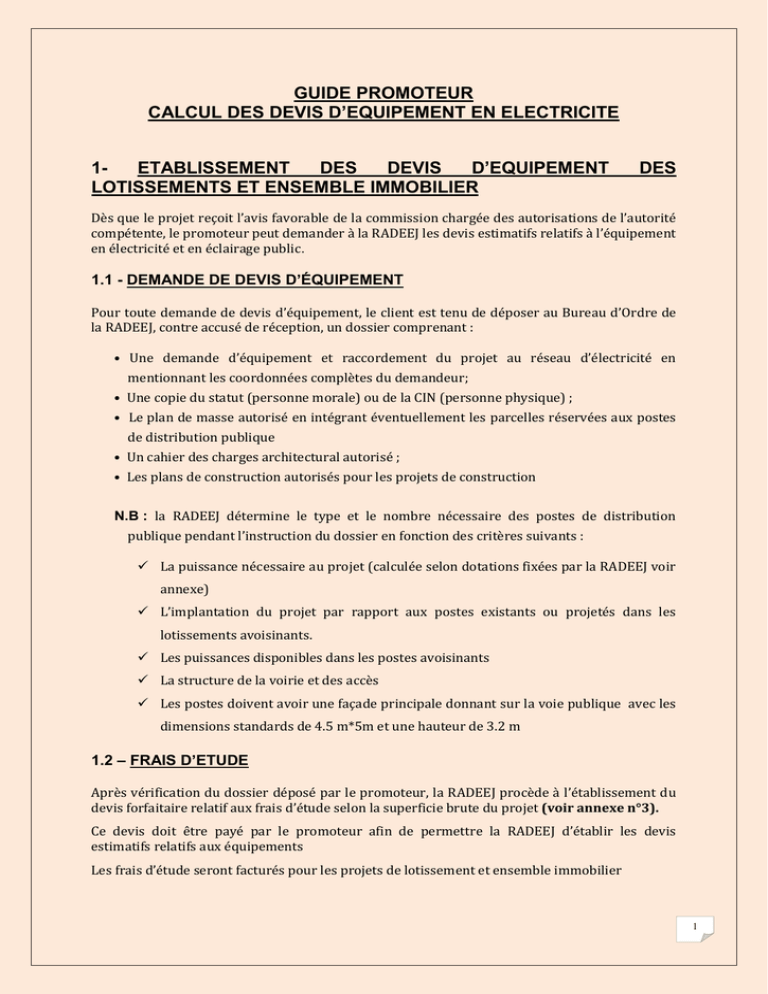 GUIDE PROMOTEUR
CALCUL DES DEVIS D'EQUIPEMENT EN ELECTRICITE

1- ETABLISSEMENT DES DEVIS D'EQUIPEMENT DES LOTISSEMENTS ET ENSEMBLE IMMOBILIER

Dès que le projet reçoit l'avis favorable de la commission chargée des autorisations de l'autorité compétente, le promoteur peut demander à la RADEEJ les devis estimatifs relatifs à l'équipement en électricité et en éclairage public.

1.1 - DEMANDE DE DEVIS D'ÉQUIPEMENT

Pour toute demande de devis d'équipement, le client est tenu de déposer au Bureau d'Ordre de la RADEEJ, contre accusé de réception, un dossier comprenant :

• Une demande d'équipement et raccordement du projet au réseau d'électricité en mentionnant les coordonnées complètes du demandeur;
• Une copie du statut (personne morale) ou de la CIN (personne physique) ;
• Le plan de masse autorisé en intégrant éventuellement les parcelles réservées aux postes de distribution publique
• Un cahier des charges architectural autorisé ;
• Les plans de construction autorisés pour les projets de construction

N.B : la RADEEJ détermine le type et le nombre nécessaire des postes de distribution publique pendant l'instruction du dossier en fonction des critères suivants :

✓ La puissance nécessaire au projet (calculée selon dotations fixées par la RADEEJ voir annexe)
✓ L'implantation du projet par rapport aux postes existants ou projetés dans les lotissements avoisinants.
✓ Les puissances disponibles dans les postes avoisinants
✓ La structure de la voirie et des accès
✓ Les postes doivent avoir une façade principale donnant sur la voie publique avec les dimensions standards de 4.5 m*5m et une hauteur de 3.2 m

1.2 – FRAIS D'ETUDE

Après vérification du dossier déposé par le promoteur, la RADEEJ procède à l'établissement du devis forfaitaire relatif aux frais d'étude selon la superficie brute du projet (voir annexe n°3).

Ce devis doit être payé par le promoteur afin de permettre la RADEEJ d'établir les devis estimatifs relatifs aux équipements

Les frais d'étude seront facturés pour les projets de lotissement et ensemble immobilier

1